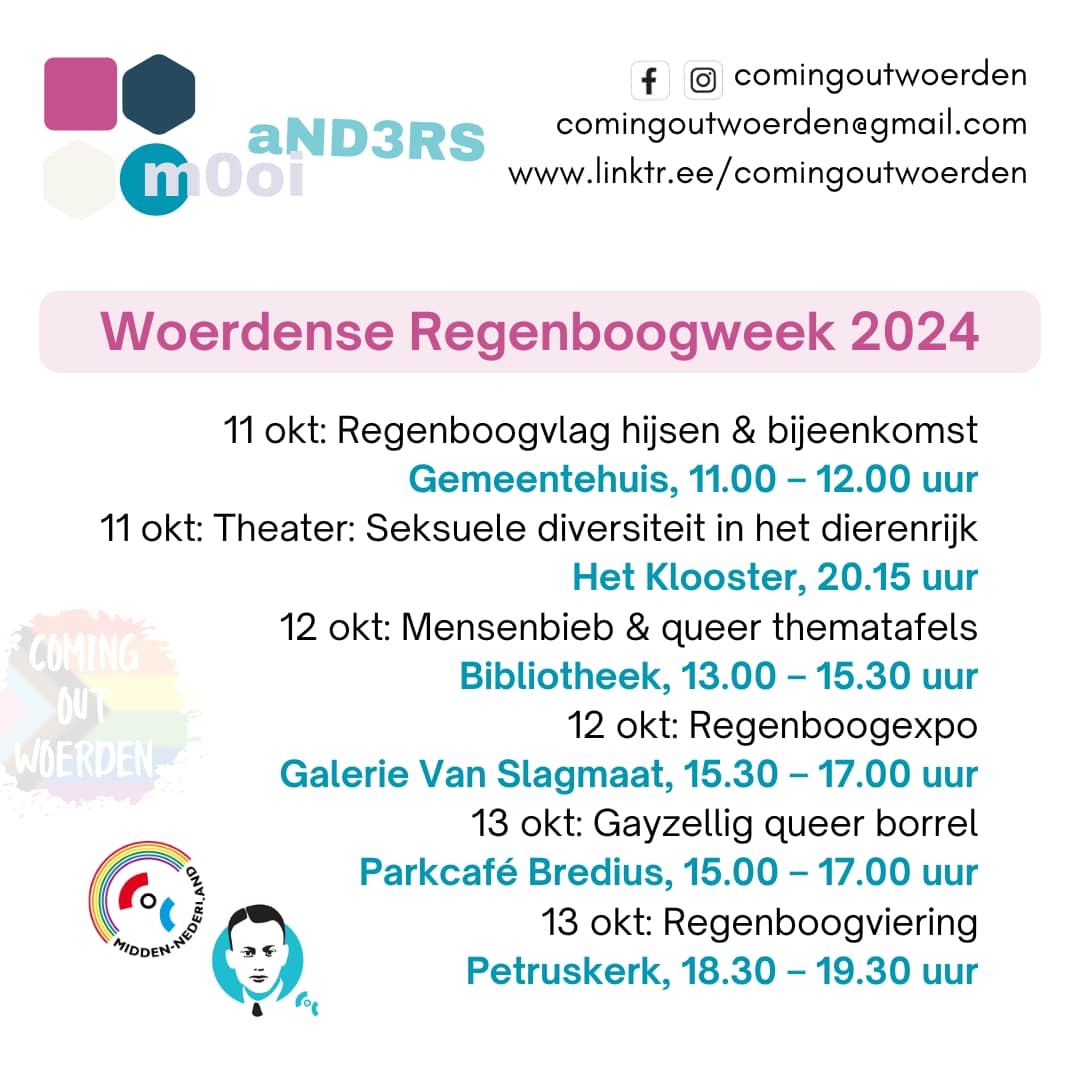 aND3RS
m0oi

comingoutwoerden
comingoutwoerden@gmail.com
www.linktr.ee/comingoutwoerden

Woerdense Regenboogweek 2024

11 okt: Regenboogvlag hijsen & bijeenkomst
Gemeentehuis, 11.00 – 12.00 uur
11 okt: Theater: Seksuele diversiteit in het dierenrijk
Het Klooster, 20.15 uur
12 okt: Mensenbieb & queer thematafels
Bibliotheek, 13.00 – 15.30 uur
12 okt: Regenboogexpo
Galerie Van Slagmaat, 15.30 – 17.00 uur
13 okt: Gayzellig queer borrel
Parkcafé Bredius, 15.00 – 17.00 uur
13 okt: Regenboogviering
Petruskerk, 18.30 – 19.30 uur

COMING OUT WOERDEN

MIDDEN-NEDERLAND